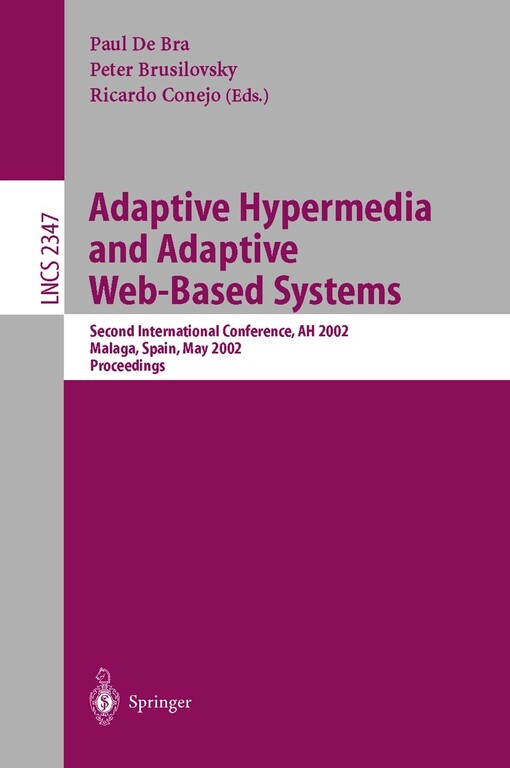 Paul De Bra
Peter Brusilovsky
Ricardo Conejo (Eds.)

LNCS 2347

Adaptive Hypermedia and Adaptive Web-Based Systems

Second International Conference, AH 2002
Malaga, Spain, May 2002
Proceedings

Springer